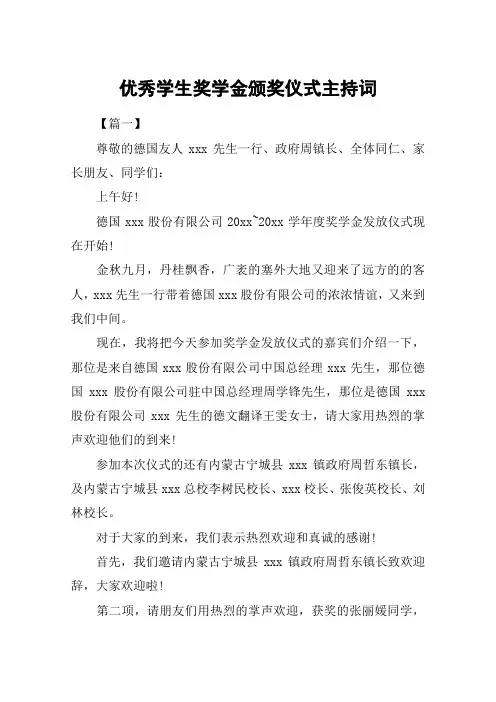 优秀学生奖学金颁奖仪式主持词

【篇一】

尊敬的德国友人 xxx 先生一行、政府周镇长、全体同仁、家长朋友、同学们：

上午好！

德国 xxx 股份有限公司 20xx~20xx 学年度奖学金发放仪式现在开始！

金秋九月，丹桂飘香，广袤的塞外大地又迎来了远方的的客人，xxx 先生一行带着德国 xxx 股份有限公司的浓浓情谊，又来到我们中间。

现在，我将把今天参加奖学金发放仪式的嘉宾们介绍一下，那位是来自德国 xxx 股份有限公司中国总经理 xxx 先生，那位德国 xxx 股份有限公司驻中国总经理周学锋先生，那位是德国 xxx 股份有限公司 xxx 先生的德文翻译王雯女士，请大家用热烈的掌声欢迎他们的到来！

参加本次仪式的还有内蒙古宁城县 xxx 镇政府周哲东镇长，及内蒙古宁城县 xxx 总校李树民校长、xxx 校长、张俊英校长、刘林校长。

对于大家的到来，我们表示热烈欢迎和真诚的感谢！

首先，我们邀请内蒙古宁城县 xxx 镇政府周哲东镇长致欢迎辞，大家欢迎啦！

第二项，请朋友们用热烈的掌声欢迎，获奖的张丽媛同学，